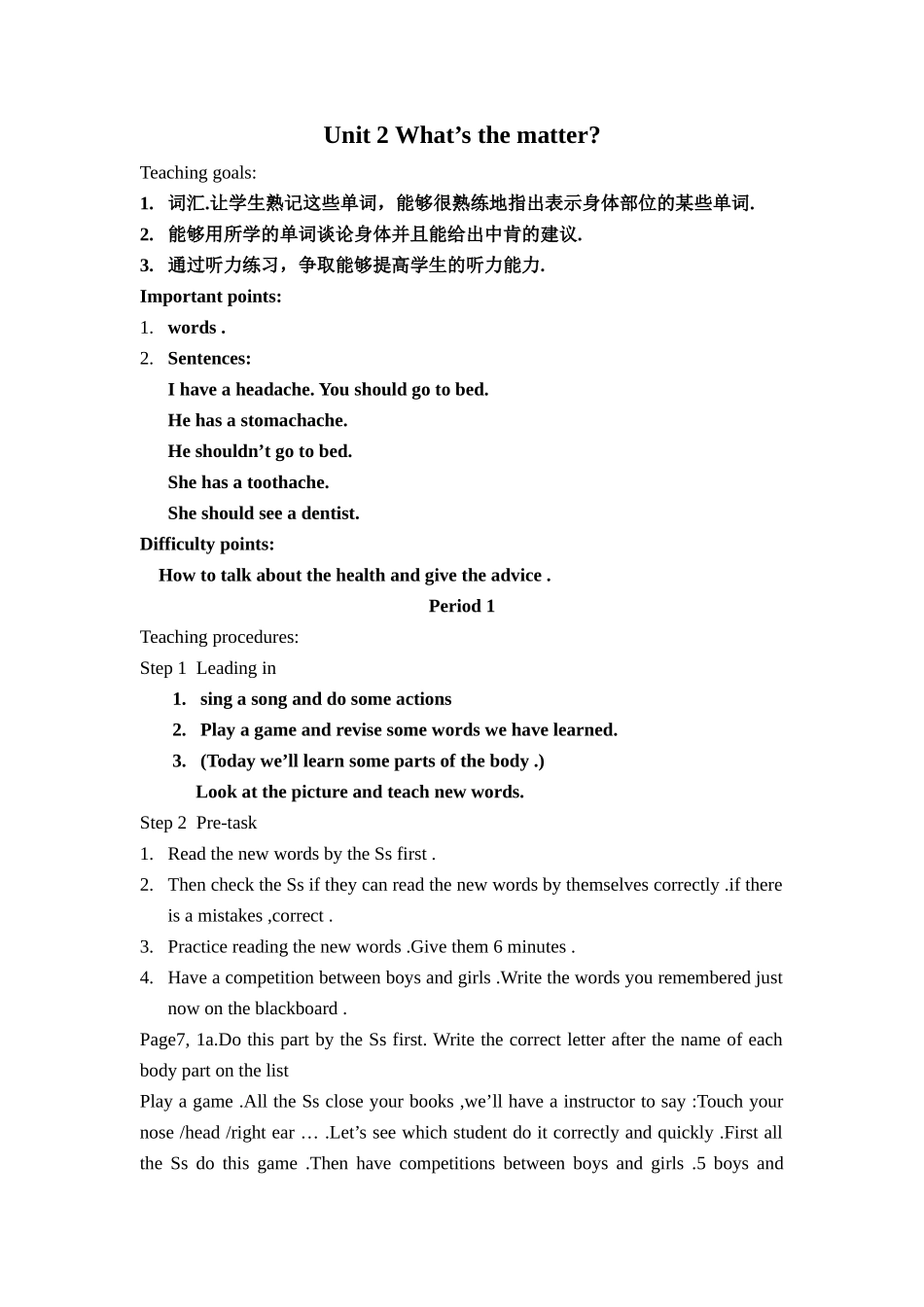 Unit 2 What’s the matter?

Teaching goals:

1. 词汇.让学生熟记这些单词，能够很熟练地指出表示身体部位的某些单词.

2. 能够用所学的单词谈论身体并且能给出中肯的建议.

3. 通过听力练习，争取能够提高学生的听力能力.

Important points:

1. words .

2. Sentences:
I have a headache. You should go to bed.
He has a stomachache.
He shouldn’t go to bed.
She has a toothache.
She should see a dentist.

Difficulty points:
How to talk about the health and give the advice .

Period 1

Teaching procedures:

Step 1 Leading in

1. sing a song and do some actions

2. Play a game and revise some words we have learned.

3. (Today we’ll learn some parts of the body .)
Look at the picture and teach new words.

Step 2 Pre-task

1. Read the new words by the Ss first .

2. Then check the Ss if they can read the new words by themselves correctly .if there is a mistakes ,correct .

3. Practice reading the new words .Give them 6 minutes .

4. Have a competition between boys and girls .Write the words you remembered just now on the blackboard .

Page7, 1a.Do this part by the Ss first. Write the correct letter after the name of each body part on the list

Play a game .All the Ss close your books ,we’ll have a instructor to say :Touch your nose /head /right ear … .Let’s see which student do it correctly and quickly .First all the Ss do this game .Then have competitions between boys and girls .5 boys and